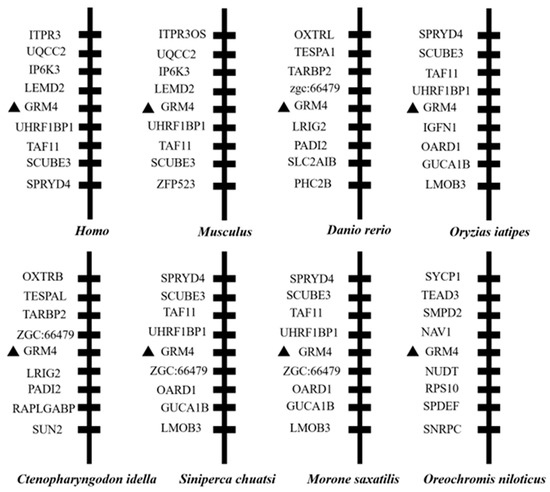 ITPR3
UQCC2
IP6K3
LEMD2
▲ GRM4
UHRF1BP1
TAF11
SCUBE3
SPRYD4

Homo

ITPR3OS
UQCC2
IP6K3
LEMD2
▲ GRM4
UHRF1BP1
TAF11
SCUBE3
ZFP523

Musculus

OXTRL
TESPA1
TARBP2
zgc:66479
▲ GRM4
LRIG2
PADI2
SLC2AIB
PHC2B

Danio rerio

SPRYD4
SCUBE3
TAF11
UHRF1BP1
▲ GRM4
IGFN1
OARD1
GUCA1B
LMOB3

Oryzias iatipes

OXTRB
TESPAL
TARBP2
ZGC:66479
▲ GRM4
LRIG2
PADI2
RAPLGABP
SUN2

Ctenopharyngodon idella

SPRYD4
SCUBE3
TAF11
UHRF1BP1
▲ GRM4
ZGC:66479
OARD1
GUCA1B
LMOB3

Siniperca chuatsi

SPRYD4
SCUBE3
TAF11
UHRF1BP1
▲ GRM4
ZGC:66479
OARD1
GUCA1B
LMOB3

Morone saxatilis

SYCP1
TEAD3
SMPD2
NAV1
▲ GRM4
NUDT
RPS10
SPDEF
SNRPC

Oreochromis niloticus